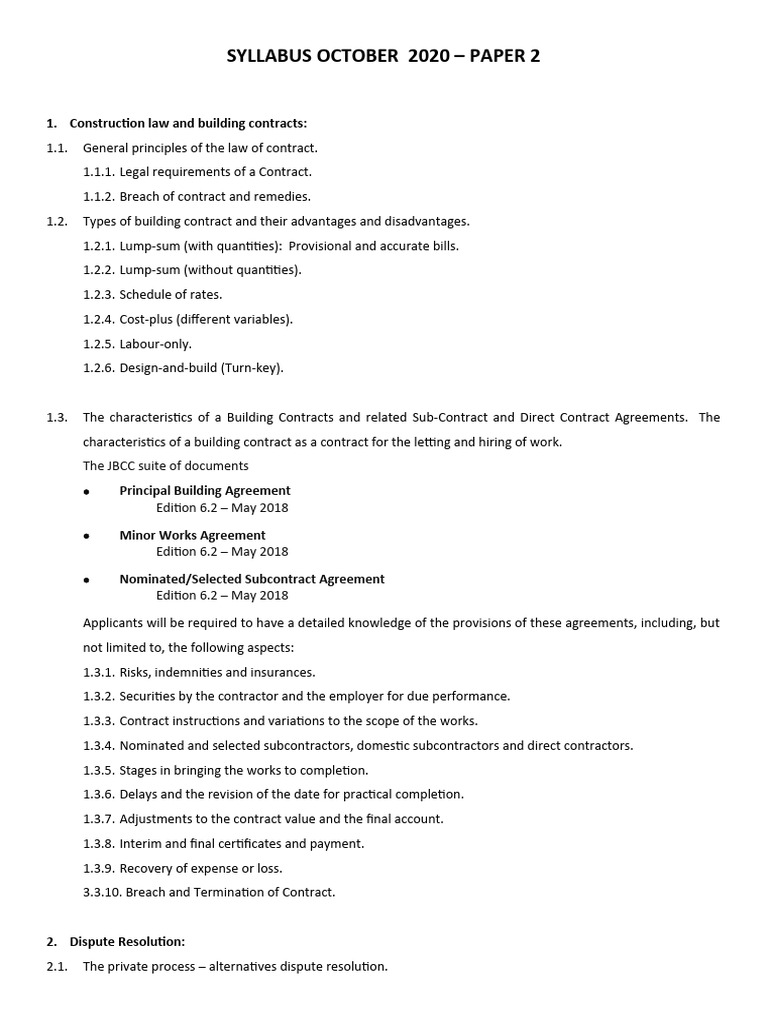 SYLLABUS OCTOBER 2020 – PAPER 2

1. Construction law and building contracts:

1.1. General principles of the law of contract.

1.1.1. Legal requirements of a Contract.

1.1.2. Breach of contract and remedies.

1.2. Types of building contract and their advantages and disadvantages.

1.2.1. Lump-sum (with quantities): Provisional and accurate bills.

1.2.2. Lump-sum (without quantities).

1.2.3. Schedule of rates.

1.2.4. Cost-plus (different variables).

1.2.5. Labour-only.

1.2.6. Design-and-build (Turn-key).

1.3. The characteristics of a Building Contracts and related Sub-Contract and Direct Contract Agreements. The characteristics of a building contract as a contract for the letting and hiring of work.

The JBCC suite of documents

• Principal Building Agreement
Edition 6.2 – May 2018

• Minor Works Agreement
Edition 6.2 – May 2018

• Nominated/Selected Subcontract Agreement
Edition 6.2 – May 2018

Applicants will be required to have a detailed knowledge of the provisions of these agreements, including, but not limited to, the following aspects:

1.3.1. Risks, indemnities and insurances.

1.3.2. Securities by the contractor and the employer for due performance.

1.3.3. Contract instructions and variations to the scope of the works.

1.3.4. Nominated and selected subcontractors, domestic subcontractors and direct contractors.

1.3.5. Stages in bringing the works to completion.

1.3.6. Delays and the revision of the date for practical completion.

1.3.7. Adjustments to the contract value and the final account.

1.3.8. Interim and final certificates and payment.

1.3.9. Recovery of expense or loss.

3.3.10. Breach and Termination of Contract.

2. Dispute Resolution:

2.1. The private process – alternatives dispute resolution.